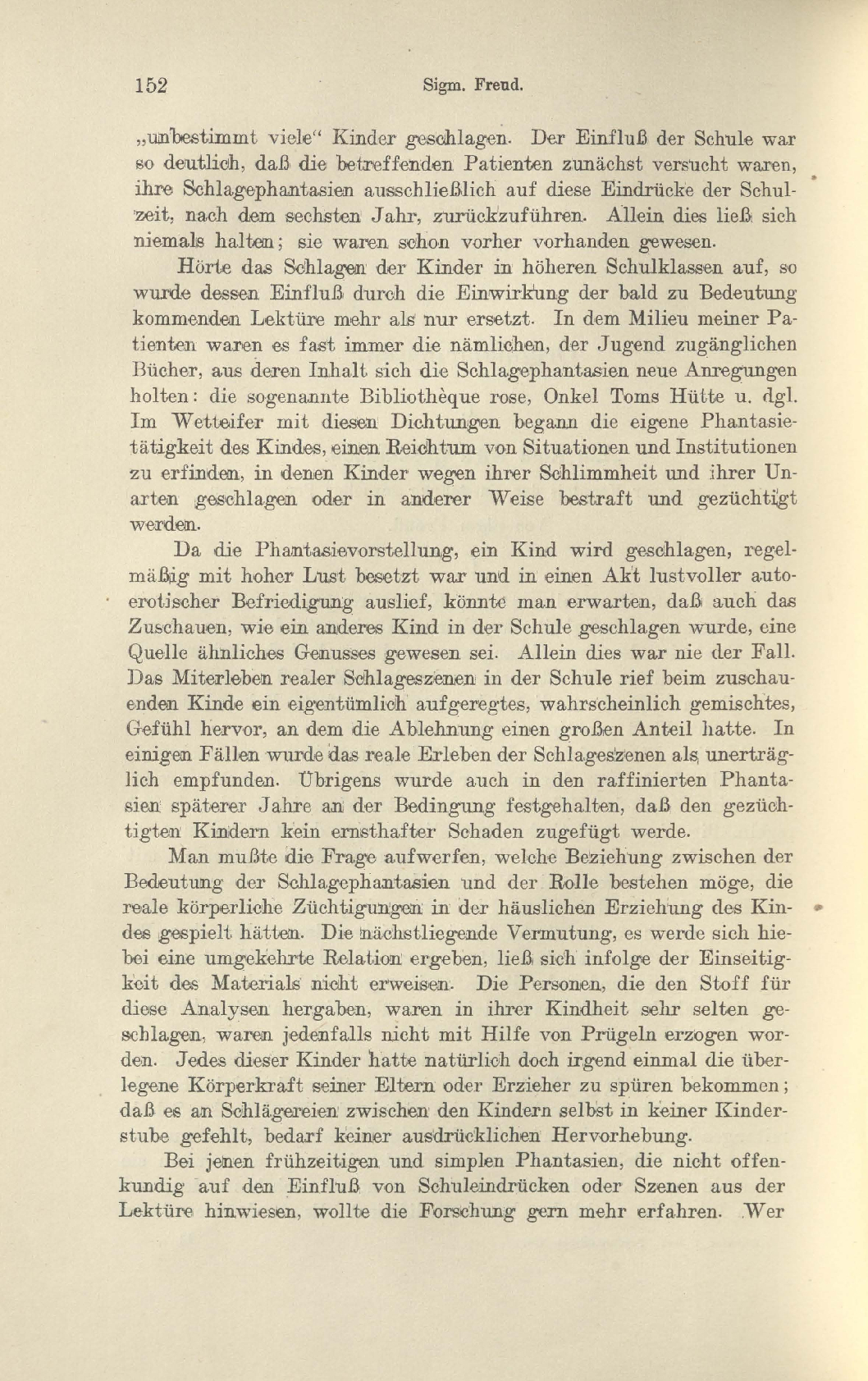 152 Sigm. Freud.

„unbestimmt viele“ Kinder geschlagen. Der Einfluß der Schule war so deutlich, daß die betreffenden Patienten zunächst versucht waren, ihre Schlagephantasien ausschließlich auf diese Eindrücke der Schulzeit, nach dem sechsten Jahr, zurückzuführen. Allein dies ließ sich niemals halten; sie waren schon vorher vorhanden gewesen.

Hörte das Schlagen der Kinder in höheren Schulklassen auf, so wurde dessen Einfluß durch die Einwirkung der bald zu Bedeutung kommenden Lektüre mehr als nur ersetzt. In dem Milieu meiner Patienten waren es fast immer die nämlichen, der Jugend zugänglichen Bücher, aus deren Inhalt sich die Schlagephantasien neue Anregungen holten: die sogenannte Bibliothèque rose, Onkel Toms Hütte u. dgl. Im Wetteifer mit diesen Dichtungen begann die eigene Phantasietätigkeit des Kindes, einen Reichtum von Situationen und Institutionen zu erfinden, in denen Kinder wegen ihrer Schlimmheit und ihrer Unarten geschlagen oder in anderer Weise bestraft und gezüchtigt werden.

Da die Phantasievorstellung, ein Kind wird geschlagen, regelmäßig mit hoher Lust besetzt war und in einen Akt lustvoller autoerotischer Befriedigung auslief, könnte man erwarten, daß auch das Zuschauen, wie ein anderes Kind in der Schule geschlagen wurde, eine Quelle ähnliches Genusses gewesen sei. Allein dies war nie der Fall. Das Miterleben realer Schlageszenen in der Schule rief beim zuschauenden Kinde ein eigentümlich aufgeregtes, wahrscheinlich gemischtes, Gefühl hervor, an dem die Ablehnung einen großen Anteil hatte. In einigen Fällen wurde das reale Erleben der Schlageszenen als unerträglich empfunden. Übrigens wurde auch in den raffinierten Phantasien späterer Jahre an der Bedingung festgehalten, daß den gezüchtigten Kindern kein ernsthafter Schaden zugefügt werde.

Man mußte die Frage aufwerfen, welche Beziehung zwischen der Bedeutung der Schlagephantasien und der Rolle bestehen möge, die reale körperliche Züchtigungen in der häuslichen Erziehung des Kindes gespielt hätten. Die nächstliegende Vermutung, es werde sich hiebei eine umgekehrte Relation ergeben, ließ sich infolge der Einseitigkeit des Materials nicht erweisen. Die Personen, die den Stoff für diese Analysen hergaben, waren in ihrer Kindheit sehr selten geschlagen, waren jedenfalls nicht mit Hilfe von Prügeln erzogen worden. Jedes dieser Kinder hatte natürlich doch irgend einmal die überlegene Körperkraft seiner Eltern oder Erzieher zu spüren bekommen; daß es an Schlägereien zwischen den Kindern selbst in keiner Kinderstube gefehlt, bedarf keiner ausdrücklichen Hervorhebung.

Bei jenen frühzeitigen und simplen Phantasien, die nicht offenkundig auf den Einfluß von Schuleindrücken oder Szenen aus der Lektüre hinwiesen, wollte die Forschung gern mehr erfahren. Wer